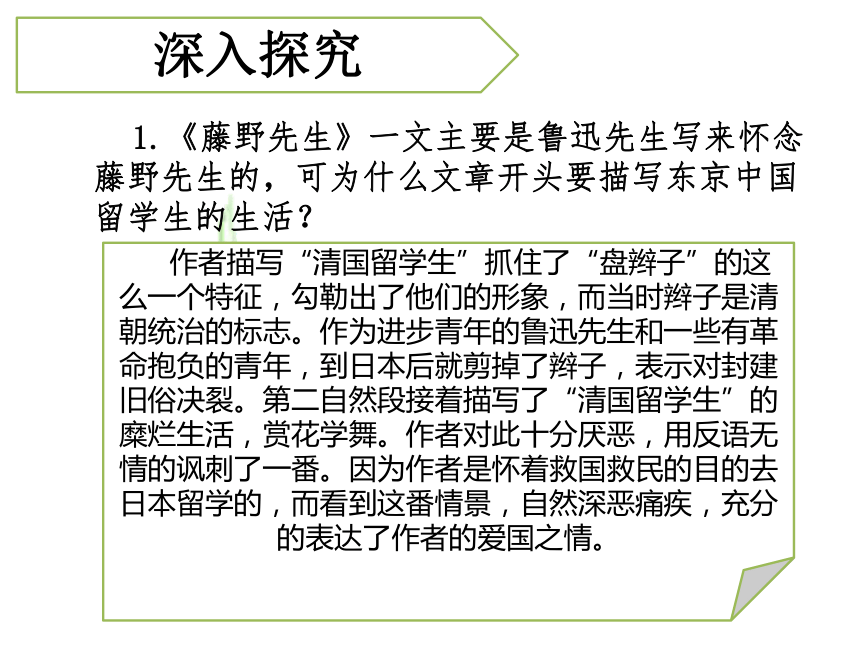 深入探究

1.《藤野先生》一文主要是鲁迅先生写来怀念藤野先生的，可为什么文章开头要描写东京中国留学生的生活？

作者描写“清国留学生”抓住了“盘辫子”的这么一个特征，勾勒出了他们的形象，而当时辫子是清朝统治的标志。作为进步青年的鲁迅先生和一些有革命抱负的青年，到日本后就剪掉了辫子，表示对封建旧俗决裂。第二自然段接着描写了“清国留学生”的糜烂生活，赏花学舞。作者对此十分厌恶，用反语无情的讽刺了一番。因为作者是怀着救国救民的目的去日本留学的，而看到这番情景，自然深恶痛疾，充分的表达了作者的爱国之情。